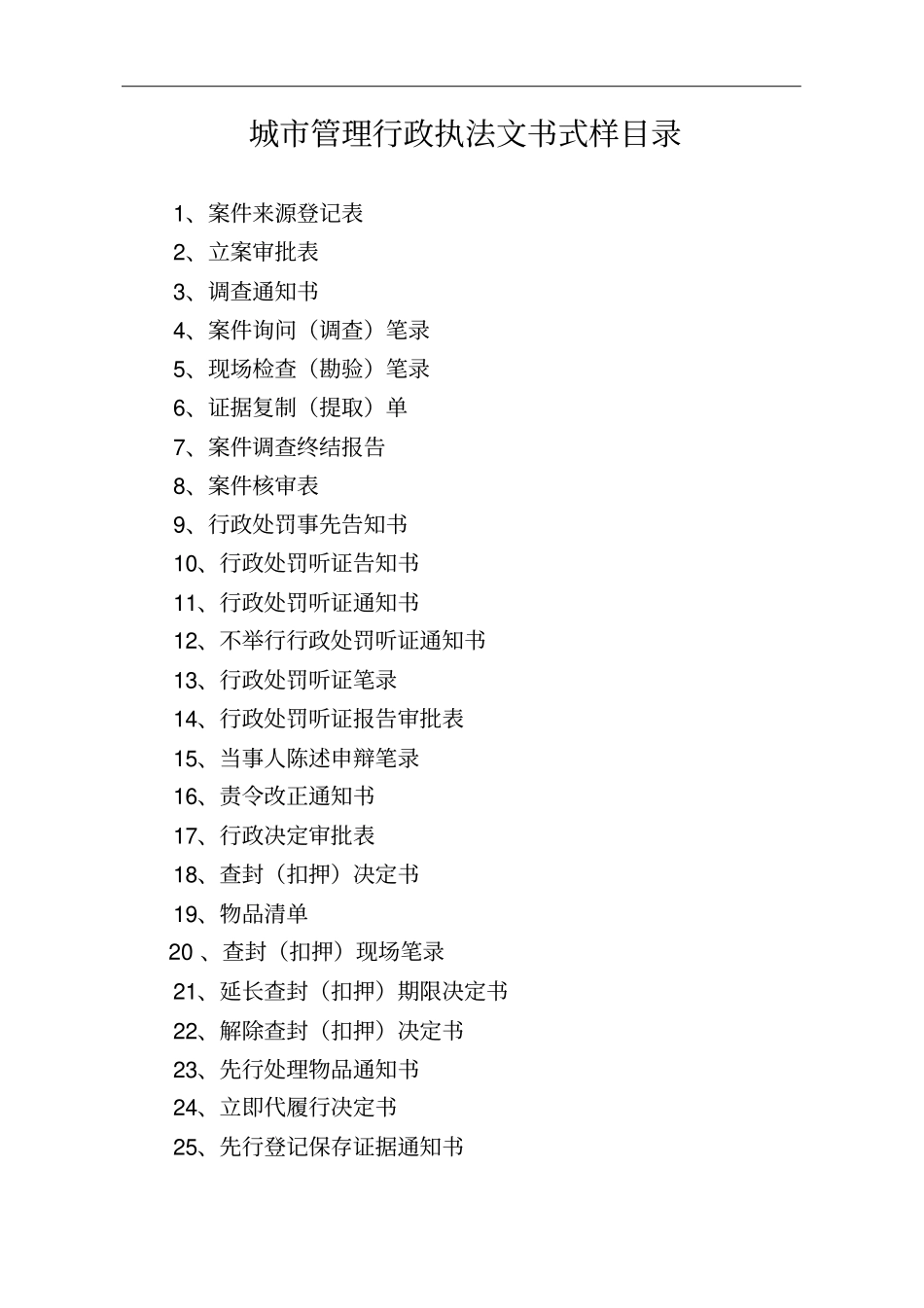 城市管理行政执法文书式样目录

1、案件来源登记表
2、立案审批表
3、调查通知书
4、案件询问（调查）笔录
5、现场检查（勘验）笔录
6、证据复制（提取）单
7、案件调查终结报告
8、案件核审表
9、行政处罚事先告知书
10、行政处罚听证告知书
11、行政处罚听证通知书
12、不举行行政处罚听证通知书
13、行政处罚听证笔录
14、行政处罚听证报告审批表
15、当事人陈述申辩笔录
16、责令改正通知书
17、行政决定审批表
18、查封（扣押）决定书
19、物品清单
20 、查封（扣押）现场笔录
21、延长查封（扣押）期限决定书
22、解除查封（扣押）决定书
23、先行处理物品通知书
24、立即代履行决定书
25、先行登记保存证据通知书